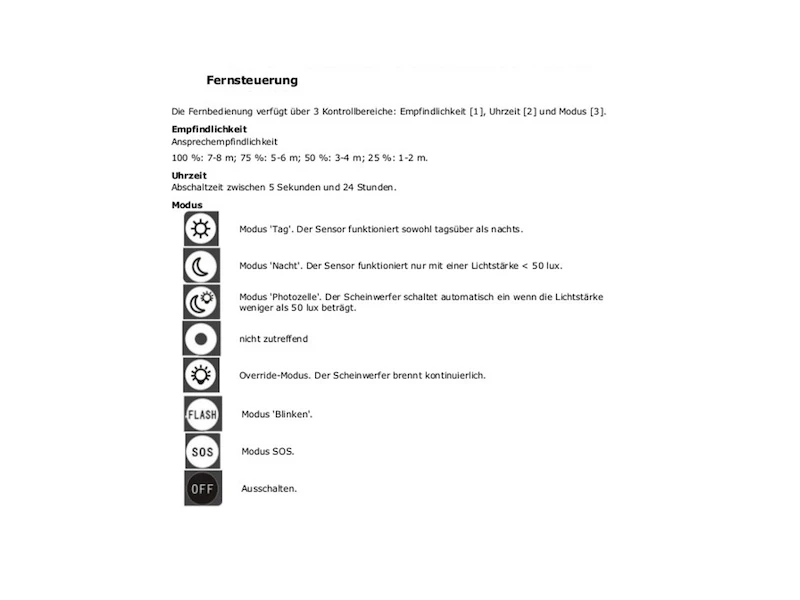 Fernsteuerung

Die Fernbedienung verfügt über 3 Kontrollbereiche: Empfindlichkeit [1], Uhrzeit [2] und Modus [3].

Empfindlichkeit
Ansprechempfindlichkeit

100 %: 7-8 m; 75 %: 5-6 m; 50 %: 3-4 m; 25 %: 1-2 m.

Uhrzeit
Abschaltzeit zwischen 5 Sekunden und 24 Stunden.

Modus

Modus 'Tag'. Der Sensor funktioniert sowohl tagsüber als nachts.

Modus 'Nacht'. Der Sensor funktioniert nur mit einer Lichtstärke < 50 lux.

Modus 'Photozelle'. Der Scheinwerfer schaltet automatisch ein wenn die Lichtstärke weniger als 50 lux beträgt.

nicht zutreffend

Override-Modus. Der Scheinwerfer brennt kontinuierlich.

FLASH
Modus 'Blinken'.

SOS
Modus SOS.

OFF
Ausschalten.